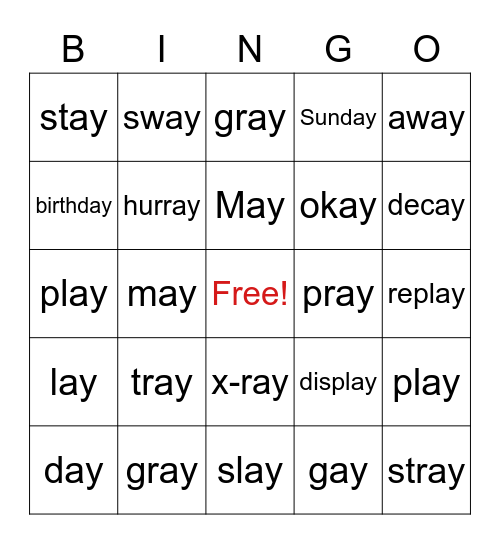 | B | I | N | G | O |
|---|---|---|---|---|
| stay | sway | gray | Sunday | away |
| birthday | hurray | May | okay | decay |
| play | may | Free! | pray | replay |
| lay | tray | x-ray | display | play |
| day | gray | slay | gay | stray |